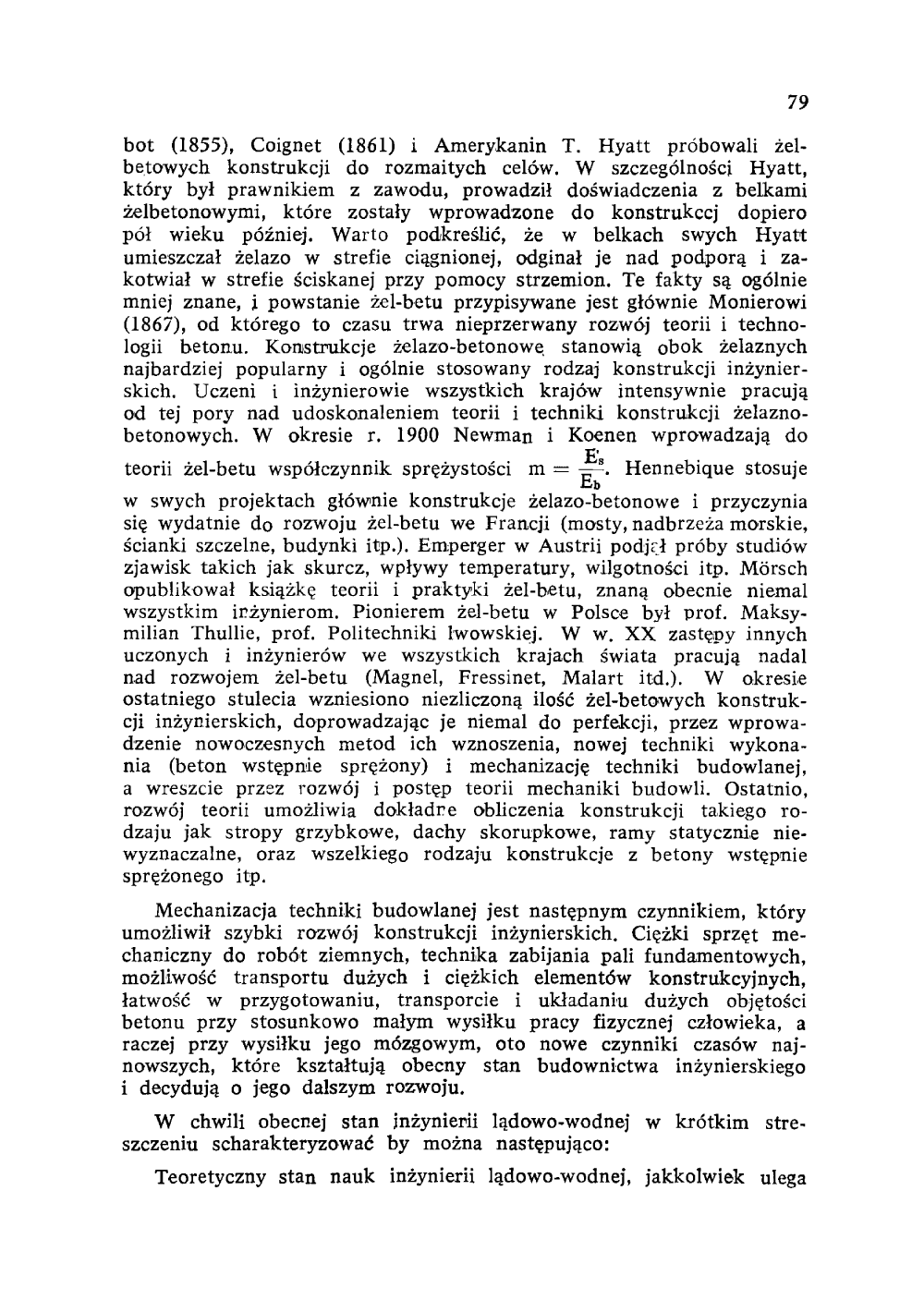 79

bot (1855), Coignet (1861) i Amerykanin T. Hyatt próbowali żelbetowych konstrukcji do rozmaitych celów. W szczególności Hyatt, który był prawnikiem z zawodu, prowadził doświadczenia z belkami żelbetonowymi, które zostały wprowadzone do konstrukccj dopiero pół wieku później. Warto podkreślić, że w belkach swych Hyatt umieszczał żelazo w strefie ciągnionej, odginał je nad podporą i zakotwiał w strefie ściskanej przy pomocy strzemion. Te fakty są ogólnie mniej znane, i powstanie żel-betu przypisywane jest głównie Monierowi (1867), od którego to czasu trwa nieprzerwany rozwój teorii i technologii betonu. Konstrukcje żelazo-betonowe stanowią obok żelaznych najbardziej popularny i ogólnie stosowany rodzaj konstrukcji inżynierskich. Uczeni i inżynierowie wszystkich krajów intensywnie pracują od tej pory nad udoskonaleniem teorii i techniki konstrukcji żelaznobetonowych. W okresie r. 1900 Newman i Koenen wprowadzają do teorii żel-betu współczynnik sprężystości $m = \frac{E_s}{E_b}$. Hennebique stosuje w swych projektach głównie konstrukcje żelazo-betonowe i przyczynia się wydatnie do rozwoju żel-betu we Francji (mosty, nadbrzeża morskie, ścianki szczelne, budynki itp.). Emperger w Austrii podjął próby studiów zjawisk takich jak skurcz, wpływy temperatury, wilgotności itp. Mörsch opublikował książkę teorii i praktyki żel-betu, znaną obecnie niemal wszystkim inżynierom. Pionierem żel-betu w Polsce był prof. Maksymilian Thullie, prof. Politechniki lwowskiej. W w. XX zastępy innych uczonych i inżynierów we wszystkich krajach świata pracują nadal nad rozwojem żel-betu (Magnel, Fressinet, Malart itd.). W okresie ostatniego stulecia wzniesiono niezliczoną ilość żel-betowych konstrukcji inżynierskich, doprowadzając je niemal do perfekcji, przez wprowadzenie nowoczesnych metod ich wznoszenia, nowej techniki wykonania (beton wstępnie sprężony) i mechanizację techniki budowlanej, a wreszcie przez rozwój i postęp teorii mechaniki budowli. Ostatnio, rozwój teorii umożliwia dokładne obliczenia konstrukcji takiego rodzaju jak stropy grzybkowe, dachy skorupkowe, ramy statycznie niewyznaczalne, oraz wszelkiego rodzaju konstrukcje z betony wstępnie sprężonego itp.

Mechanizacja techniki budowlanej jest następnym czynnikiem, który umożliwił szybki rozwój konstrukcji inżynierskich. Ciężki sprzęt mechaniczny do robót ziemnych, technika zabijania pali fundamentowych, możliwość transportu dużych i ciężkich elementów konstrukcyjnych, łatwość w przygotowaniu, transporcie i układaniu dużych objętości betonu przy stosunkowo małym wysiłku pracy fizycznej człowieka, a raczej przy wysiłku jego mózgowym, oto nowe czynniki czasów najnowszych, które kształtują obecny stan budownictwa inżynierskiego i decydują o jego dalszym rozwoju.

W chwili obecnej stan inżynierii lądowo-wodnej w krótkim streszczeniu scharakteryzować by można następująco:

Teoretyczny stan nauk inżynierii lądowo-wodnej, jakkolwiek ulega